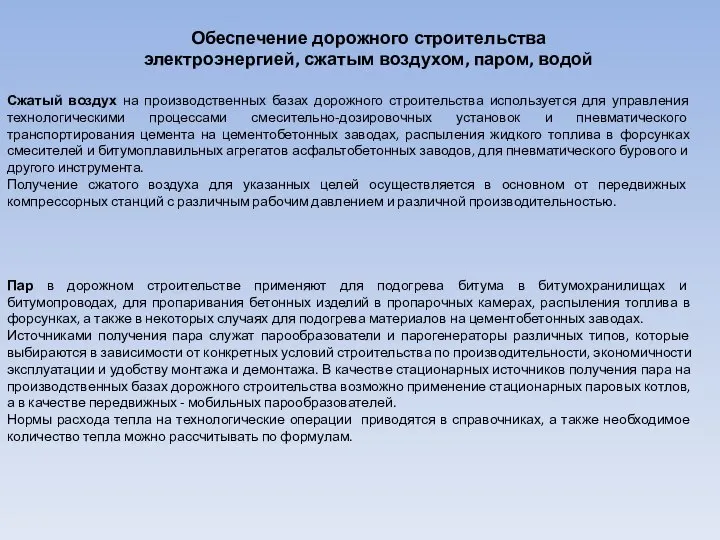 Обеспечение дорожного строительства электроэнергией, сжатым воздухом, паром, водой

Сжатый воздух на производственных базах дорожного строительства используется для управления технологическими процессами смесительно-дозировочных установок и пневматического транспортирования цемента на цементобетонных заводах, распыления жидкого топлива в форсунках смесителей и битумоплавильных агрегатов асфальтобетонных заводов, для пневматического бурового и другого инструмента.
Получение сжатого воздуха для указанных целей осуществляется в основном от передвижных компрессорных станций с различным рабочим давлением и различной производительностью.

Пар в дорожном строительстве применяют для подогрева битума в битумохранилищах и битумопроводах, для пропаривания бетонных изделий в пропарочных камерах, распыления топлива в форсунках, а также в некоторых случаях для подогрева материалов на цементобетонных заводах.
Источниками получения пара служат парообразователи и парогенераторы различных типов, которые выбираются в зависимости от конкретных условий строительства по производительности, экономичности эксплуатации и удобству монтажа и демонтажа. В качестве стационарных источников получения пара на производственных базах дорожного строительства возможно применение стационарных паровых котлов, а в качестве передвижных - мобильных парообразователей.
Нормы расхода тепла на технологические операции приводятся в справочниках, а также необходимое количество тепла можно рассчитывать по формулам.